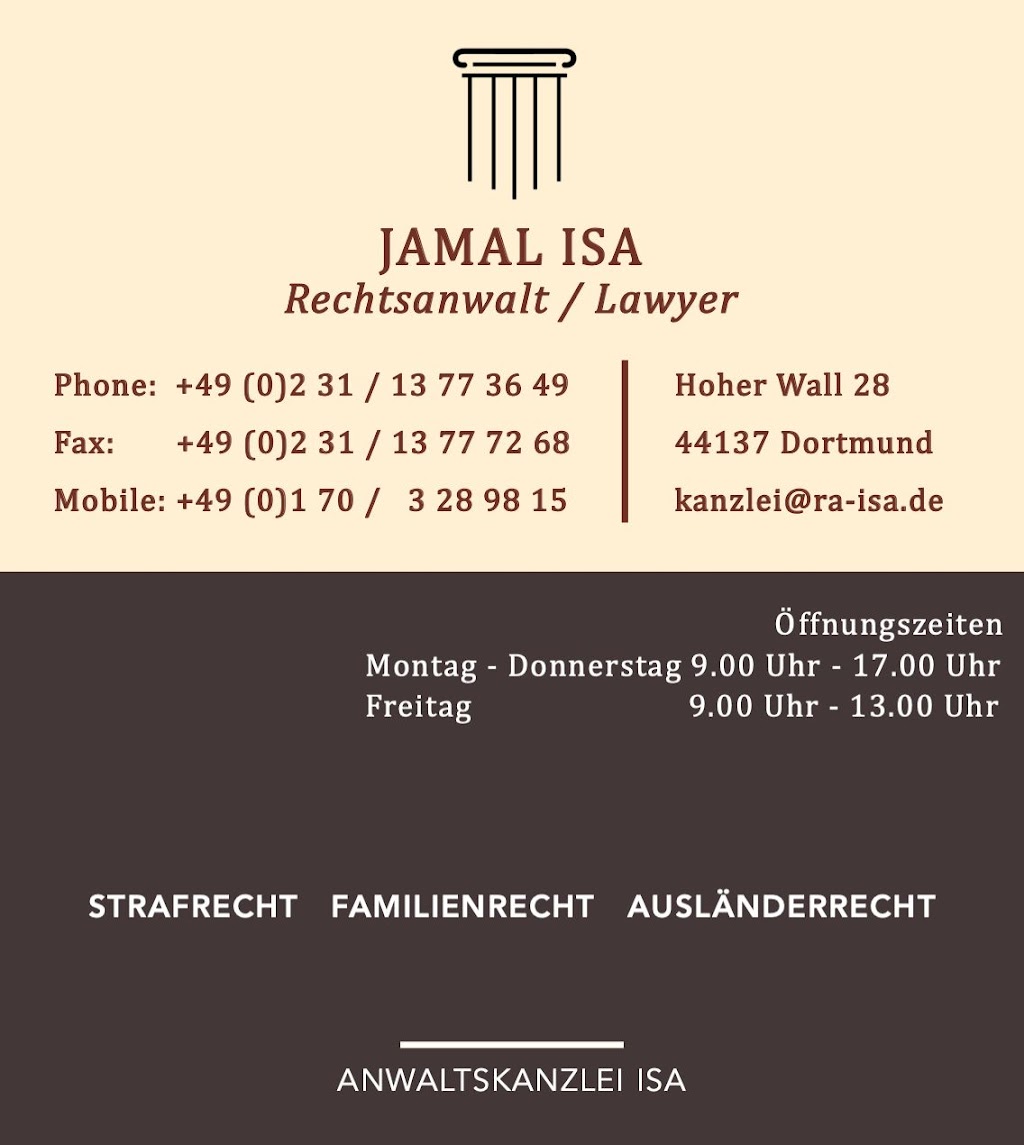 JAMAL ISA
Rechtsanwalt / Lawyer

Phone: +49 (0)2 31 / 13 77 36 49
Fax: +49 (0)2 31 / 13 77 72 68
Mobile: +49 (0)1 70 / 3 28 98 15

Hoher Wall 28
44137 Dortmund
kanzlei@ra-isa.de

Öffnungszeiten
Montag - Donnerstag 9.00 Uhr - 17.00 Uhr
Freitag 9.00 Uhr - 13.00 Uhr

STRAFRECHT FAMILIENRECHT AUSLÄNDERRECHT

ANWALTSKANZLEI ISA